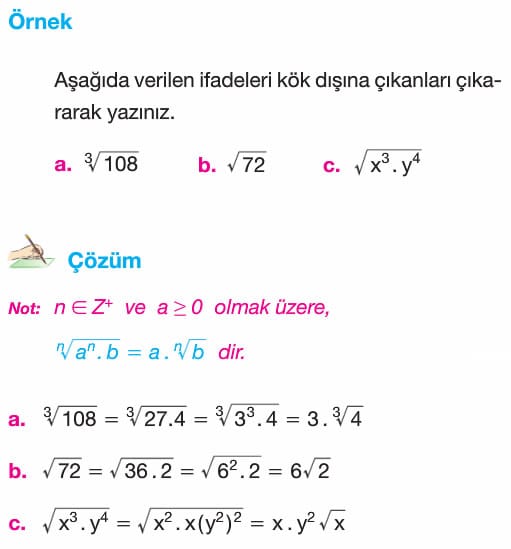 Örnek

Aşağıda verilen ifadeleri kök dışına çıkanları çıkararak yazınız.

a. $\sqrt[3]{108}$ b. $\sqrt{72}$ c. $\sqrt{x^3 . y^4}$

Çözüm

Not: $n \in Z^+$ ve $a \geq 0$ olmak üzere,

$\sqrt[n]{a^n . b} = a . \sqrt[n]{b}$ dir.

a. $\sqrt[3]{108} = \sqrt[3]{27.4} = \sqrt[3]{3^3 . 4} = 3 . \sqrt[3]{4}$

b. $\sqrt{72} = \sqrt{36 . 2} = \sqrt{6^2 . 2} = 6\sqrt{2}$

c. $\sqrt{x^3 . y^4} = \sqrt{x^2 . x(y^2)^2} = x . y^2 \sqrt{x}$